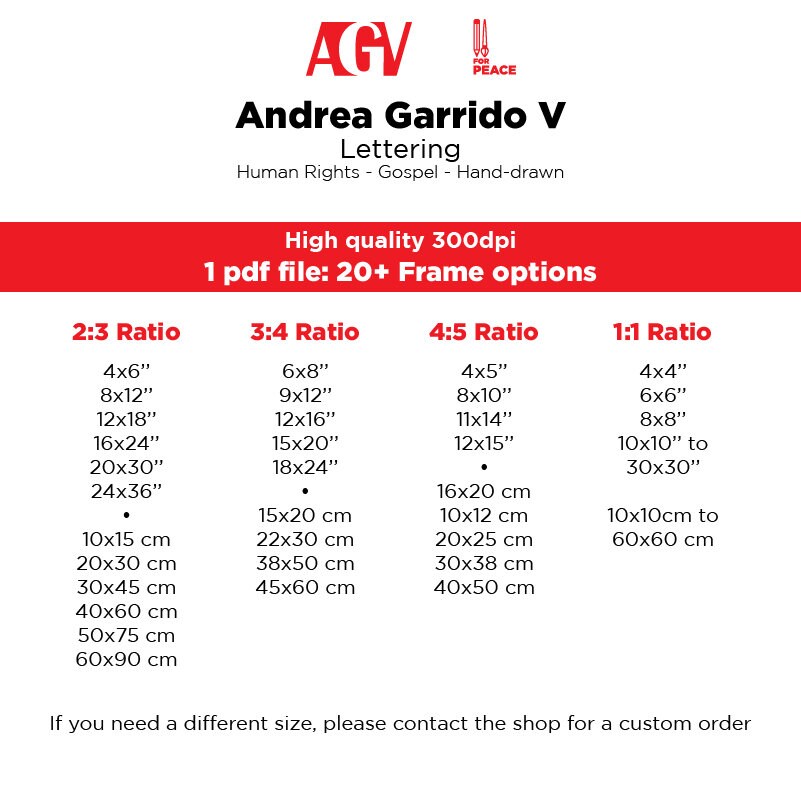 AGV

FOR
PEACE

Andrea Garrido V
Lettering
Human Rights - Gospel - Hand-drawn

High quality 300dpi
1 pdf file: 20+ Frame options

2:3 Ratio
4x6"
8x12"
12x18"
16x24"
20x30"
24x36"
•
10x15 cm
20x30 cm
30x45 cm
40x60 cm
50x75 cm
60x90 cm

3:4 Ratio
6x8"
9x12"
12x16"
15x20"
18x24"
•
15x20 cm
22x30 cm
38x50 cm
45x60 cm

4:5 Ratio
4x5"
8x10"
11x14"
12x15"
•
16x20 cm
10x12 cm
20x25 cm
30x38 cm
40x50 cm

1:1 Ratio
4x4"
6x6"
8x8"
10x10" to
30x30"

10x10cm to
60x60 cm

If you need a different size, please contact the shop for a custom order